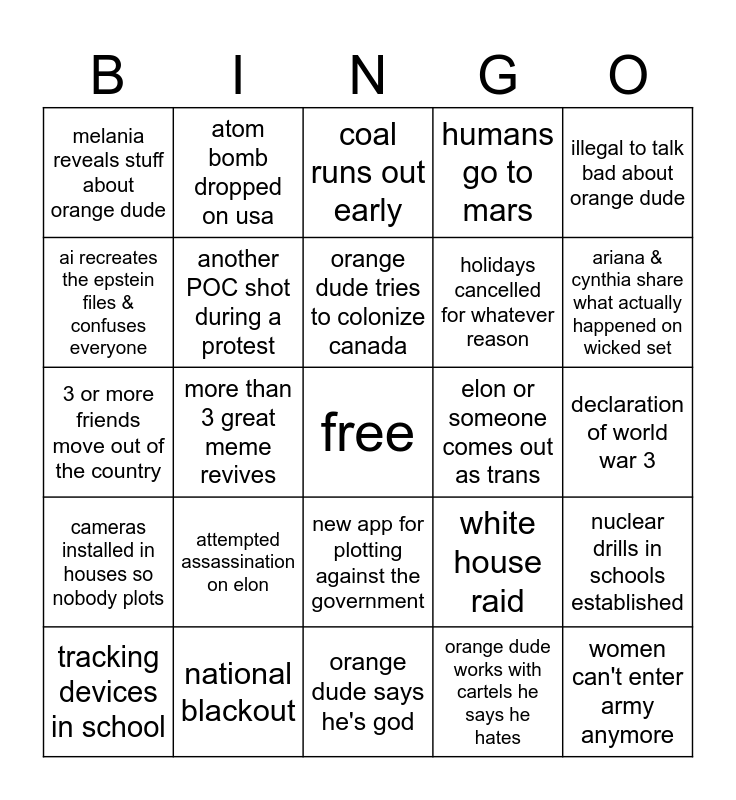 | B | I | N | G | O |
|---|---|---|---|---|
| melania reveals stuff about orange dude | atom bomb dropped on usa | coal runs out early | humans go to mars | illegal to talk bad about orange dude |
| ai recreates the epstein files & confuses everyone | another POC shot during a protest | orange dude tries to colonize canada | holidays cancelled for whatever reason | ariana & cynthia share what actually happened on wicked set |
| 3 or more friends move out of the country | more than 3 great meme revives | free | elon or someone comes out as trans | declaration of world war 3 |
| cameras installed in houses so nobody plots | attempted assassination on elon | new app for plotting against the government | white house raid | nuclear drills in schools established |
| tracking devices in school | national blackout | orange dude says he's god | orange dude works with cartels he says he hates | women can't enter army anymore |